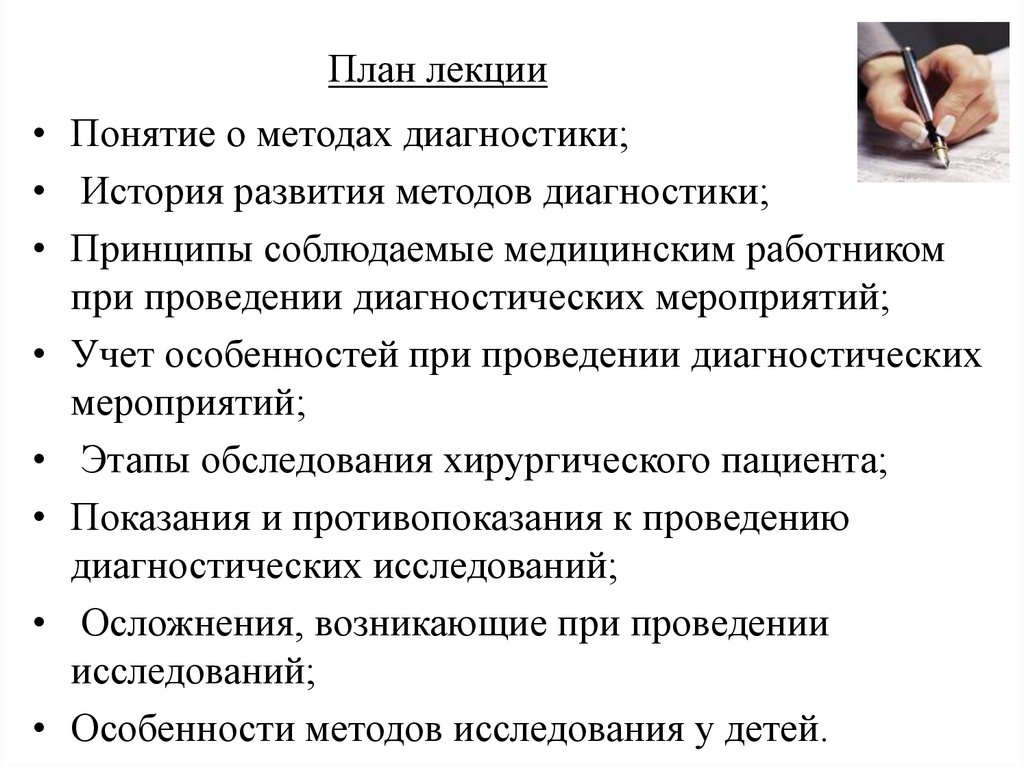 План лекции

• Понятие о методах диагностики;
• История развития методов диагностики;
• Принципы соблюдаемые медицинским работником при проведении диагностических мероприятий;
• Учет особенностей при проведении диагностических мероприятий;
• Этапы обследования хирургического пациента;
• Показания и противопоказания к проведению диагностических исследований;
• Осложнения, возникающие при проведении исследований;
• Особенности методов исследования у детей.